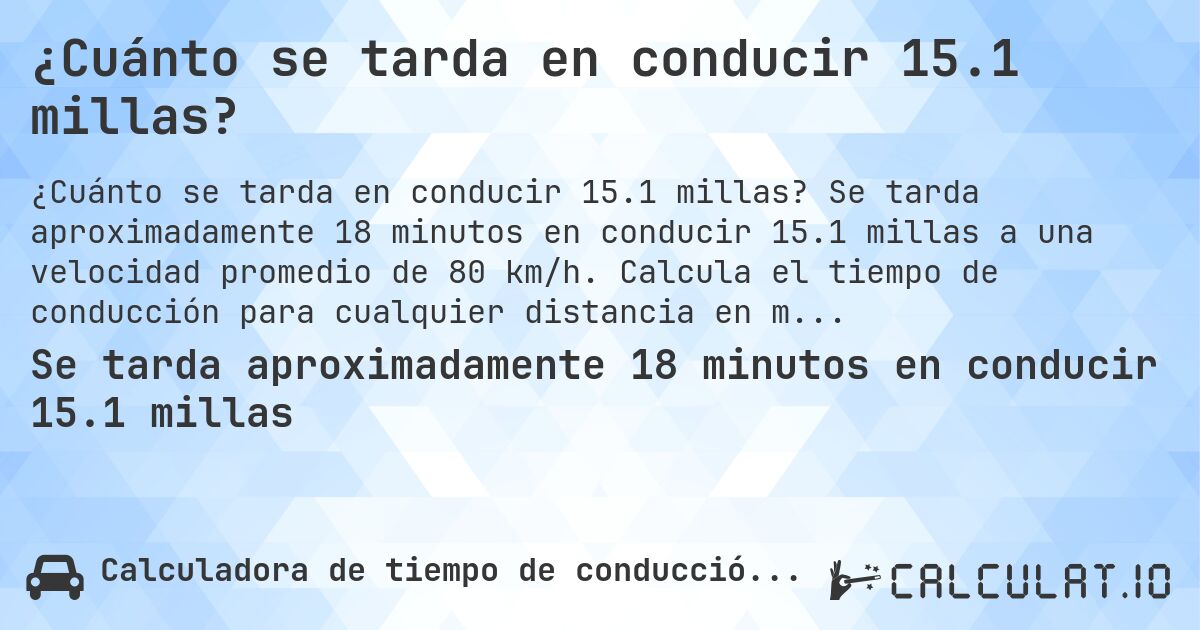 ¿Cuánto se tarda en conducir 15.1 millas?

¿Cuánto se tarda en conducir 15.1 millas? Se tarda aproximadamente 18 minutos en conducir 15.1 millas a una velocidad promedio de 80 km/h. Calcula el tiempo de conducción para cualquier distancia en m...

Se tarda aproximadamente 18 minutos en conducir 15.1 millas

Calculadora de tiempo de conducció...

CALCULAT.IO